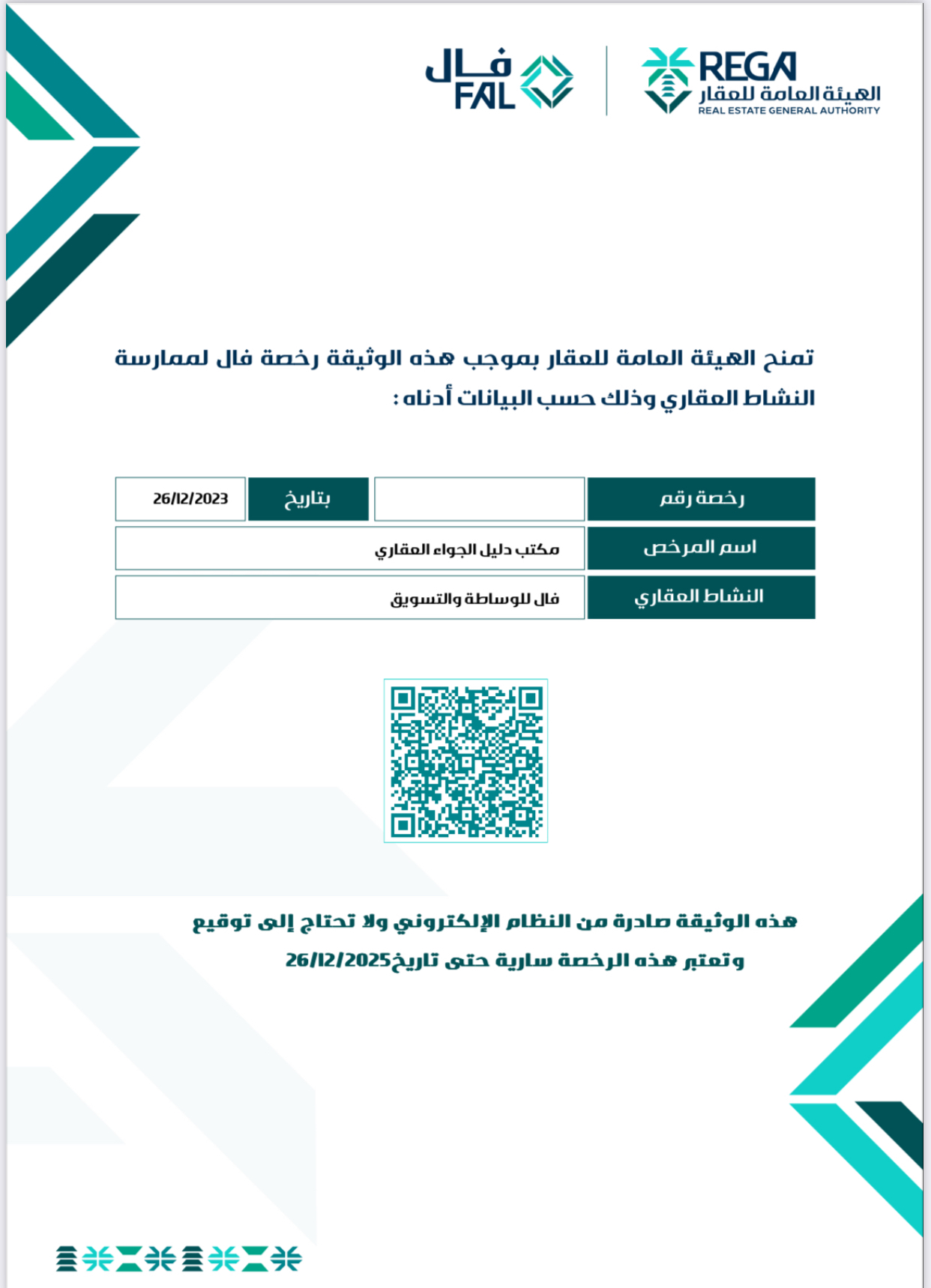 REGA
الهيئة العامة للعقار
REAL ESTATE GENERAL AUTHORITY

فال
FAL

تمنح الهيئة العامة للعقار بموجب هذه الوثيقة رخصة فال لممارسة النشاط العقاري وذلك حسب البيانات أدناه :

| رخصة رقم | | بتاريخ | 26/12/2023 |
|---|---|---|---|
| اسم المرخص | مكتب دليل الجواء العقاري | | |
| النشاط العقاري | فال للوساطة والتسويق | | |

هذه الوثيقة صادرة من النظام الإلكتروني ولا تحتاج إلى توقيع
وتعتبر هذه الرخصة سارية حتى تاريخ26/12/2025